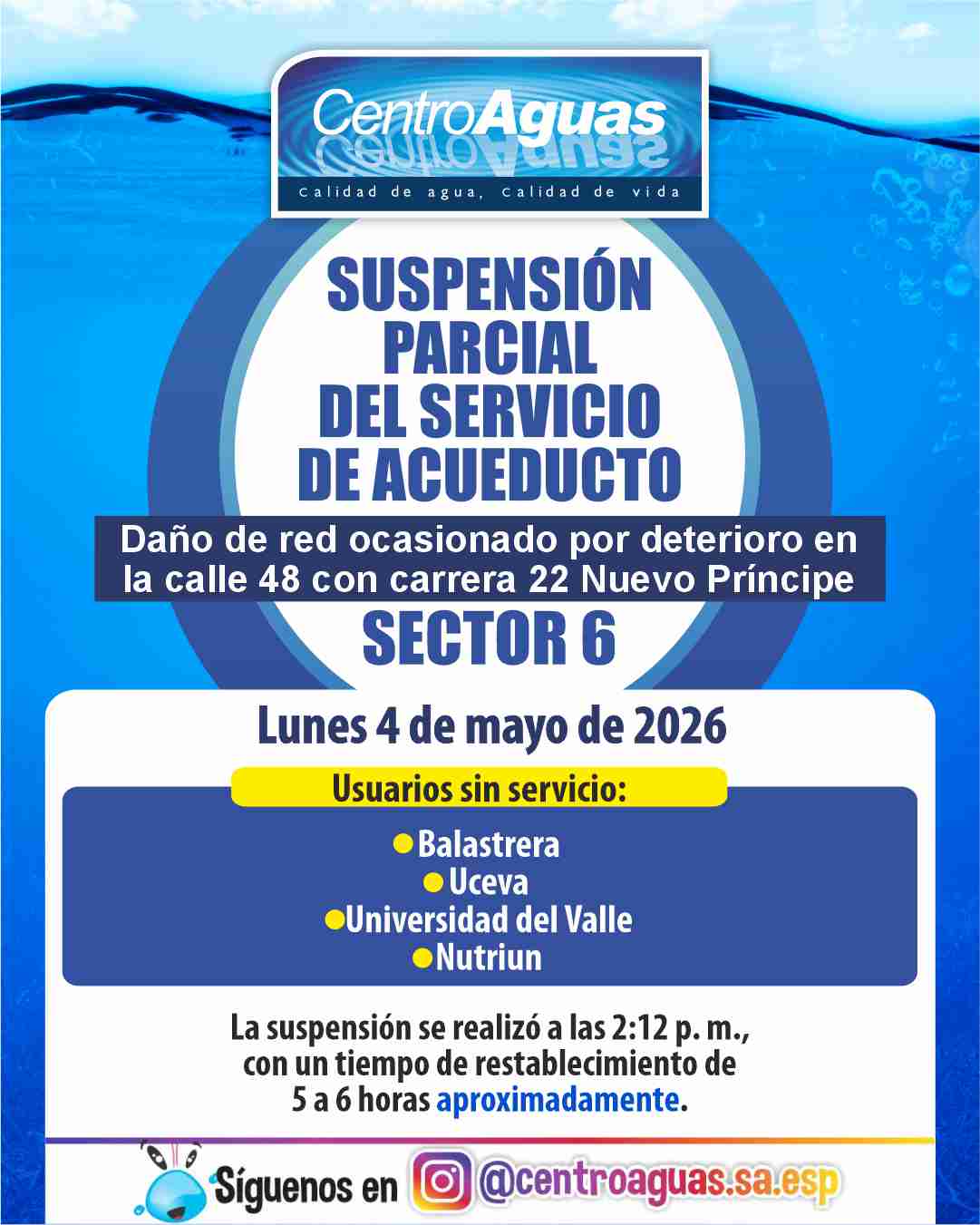 CentroAguas
Calidad de agua, Calidad de vida

SUSPENSIÓN PARCIAL DEL SERVICIO DE ACUEDUCTO

Daño de red ocasionado por deterioro en la calle 48 con carrera 22 Nuevo Príncipe

SECTOR 6

Lunes 4 de mayo de 2026

Usuarios sin servicio:

Balastrera
Uceva
Universidad del Valle
Nutriun

La suspensión se realizó a las 2:12 p. m., con un tiempo de restablecimiento de 5 a 6 horas aproximadamente.

Síguenos en @centroaguas.sa.esp